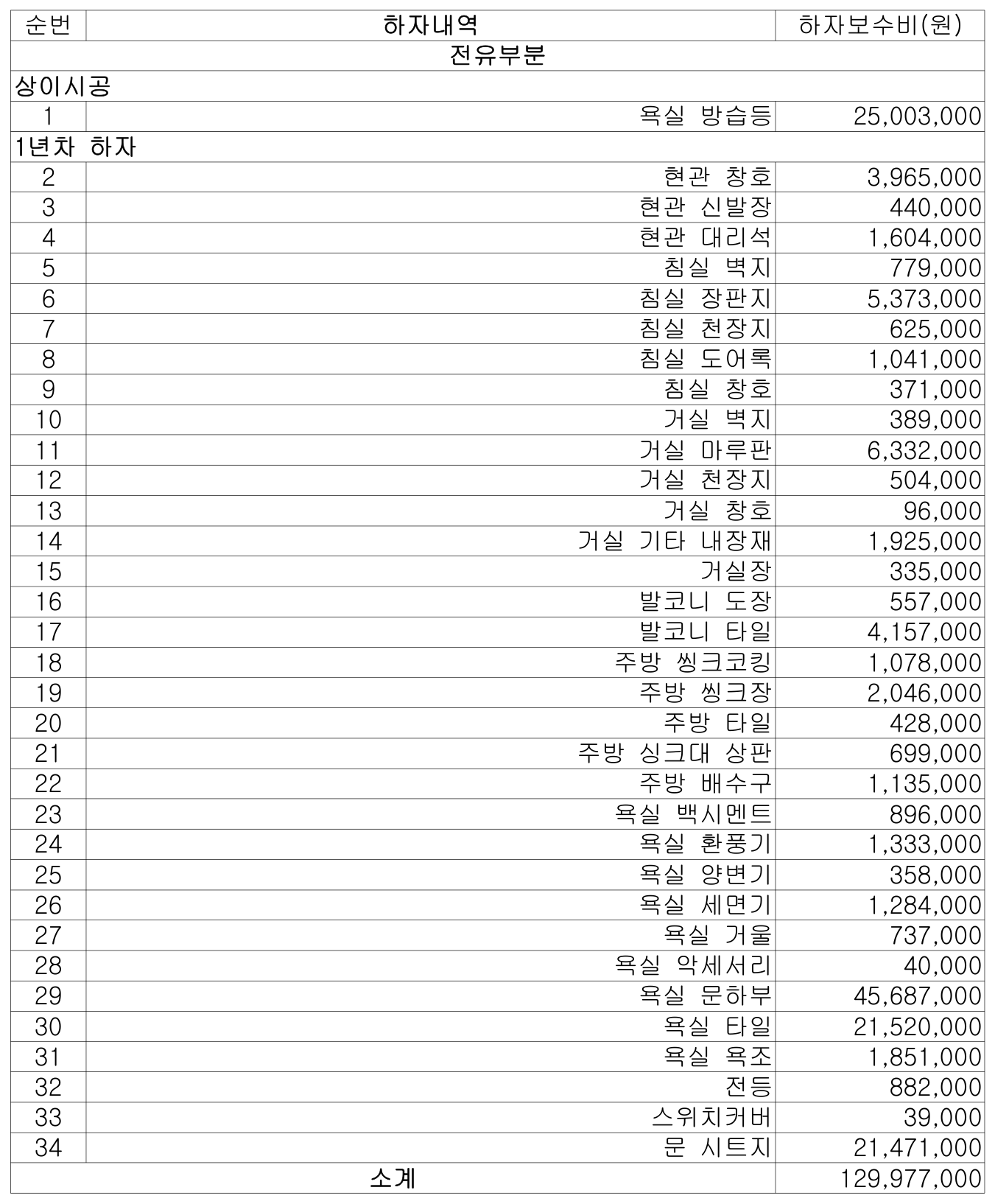 | 순번 | 하자내역 | 하자보수비(원) |
|---|---|---|
| 전유부분 | | |
| 상이시공 | | |
| 1 | 욕실 방습등 | 25,003,000 |
| 1년차 하자 | | |
| 2 | 현관 창호 | 3,965,000 |
| 3 | 현관 신발장 | 440,000 |
| 4 | 현관 대리석 | 1,604,000 |
| 5 | 침실 벽지 | 779,000 |
| 6 | 침실 장판지 | 5,373,000 |
| 7 | 침실 천장지 | 625,000 |
| 8 | 침실 도어록 | 1,041,000 |
| 9 | 침실 창호 | 371,000 |
| 10 | 거실 벽지 | 389,000 |
| 11 | 거실 마루판 | 6,332,000 |
| 12 | 거실 천장지 | 504,000 |
| 13 | 거실 창호 | 96,000 |
| 14 | 거실 기타 내장재 | 1,925,000 |
| 15 | 거실장 | 335,000 |
| 16 | 발코니 도장 | 557,000 |
| 17 | 발코니 타일 | 4,157,000 |
| 18 | 주방 씽크코킹 | 1,078,000 |
| 19 | 주방 씽크장 | 2,046,000 |
| 20 | 주방 타일 | 428,000 |
| 21 | 주방 싱크대 상판 | 699,000 |
| 22 | 주방 배수구 | 1,135,000 |
| 23 | 욕실 백시멘트 | 896,000 |
| 24 | 욕실 환풍기 | 1,333,000 |
| 25 | 욕실 양변기 | 358,000 |
| 26 | 욕실 세면기 | 1,284,000 |
| 27 | 욕실 거울 | 737,000 |
| 28 | 욕실 악세서리 | 40,000 |
| 29 | 욕실 문하부 | 45,687,000 |
| 30 | 욕실 타일 | 21,520,000 |
| 31 | 욕실 욕조 | 1,851,000 |
| 32 | 전등 | 882,000 |
| 33 | 스위치커버 | 39,000 |
| 34 | 문 시트지 | 21,471,000 |
| 소계 | | 129,977,000 |